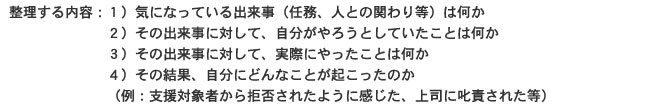 整理する内容：１）気になっている出来事（任務、人との関わり等）は何か
２）その出来事に対して、自分がやろうとしていたことは何か
３）その出来事に対して、実際にやったことは何か
４）その結果、自分にどんなことが起こったのか
（例：支援対象者から拒否されたように感じた、上司に叱責された等）